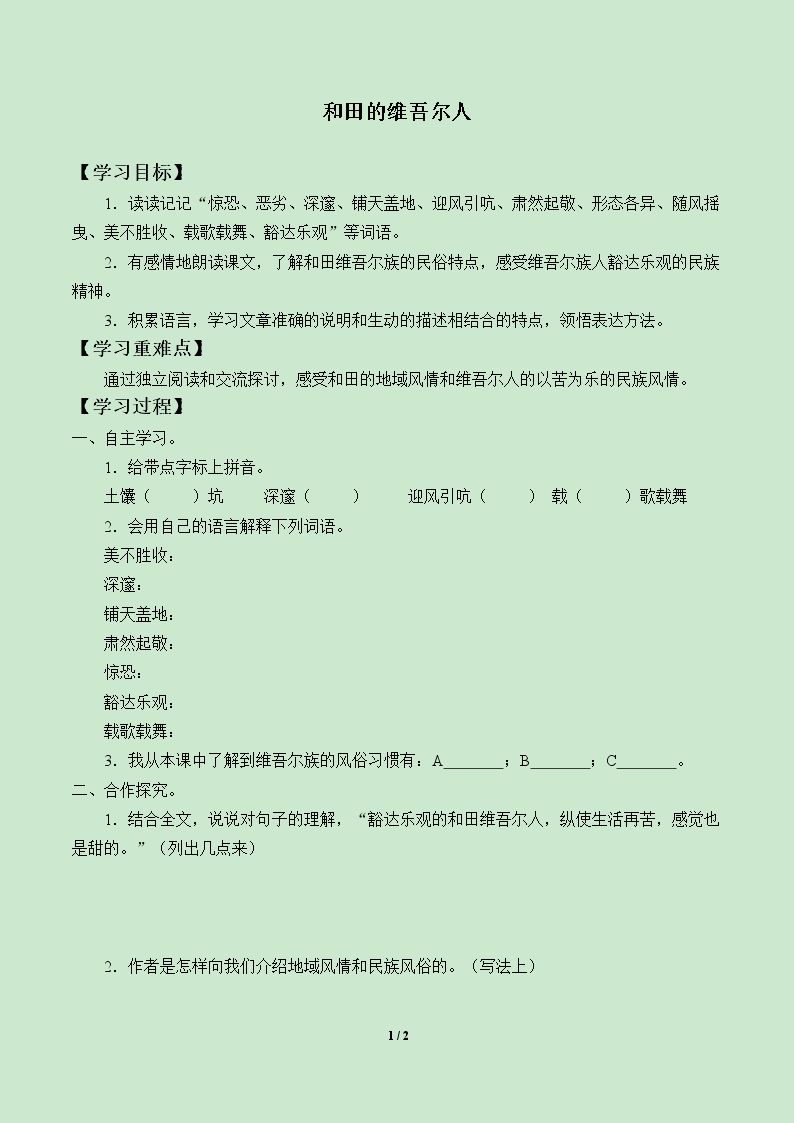 和田的维吾尔人

【学习目标】

1.读读记记“惊恐、恶劣、深邃、铺天盖地、迎风引吭、肃然起敬、形态各异、随风摇曳、美不胜收、载歌载舞、豁达乐观”等词语。

2.有感情地朗读课文，了解和田维吾尔族的民俗特点，感受维吾尔族人豁达乐观的民族精神。

3.积累语言，学习文章准确的说明和生动的描述相结合的特点，领悟表达方法。

【学习重难点】

通过独立阅读和交流探讨，感受和田的地域风情和维吾尔人的以苦为乐的民族风情。

【学习过程】

一、自主学习。

1.给带点字标上拼音。

土馕（ ）坑 深邃（ ） 迎风引吭（ ） 载（ ）歌载舞

2.会用自己的语言解释下列词语。

美不胜收：

深邃：

铺天盖地：

肃然起敬：

惊恐：

豁达乐观：

载歌载舞：

3.我从本课中了解到维吾尔族的风俗习惯有：A____；B____；C____。

二、合作探究。

1.结合全文，说说对句子的理解，“豁达乐观的和田维吾尔人，纵使生活再苦，感觉也是甜的。”（列出几点来）

2.作者是怎样向我们介绍地域风情和民族风俗的。（写法上）

1 / 2